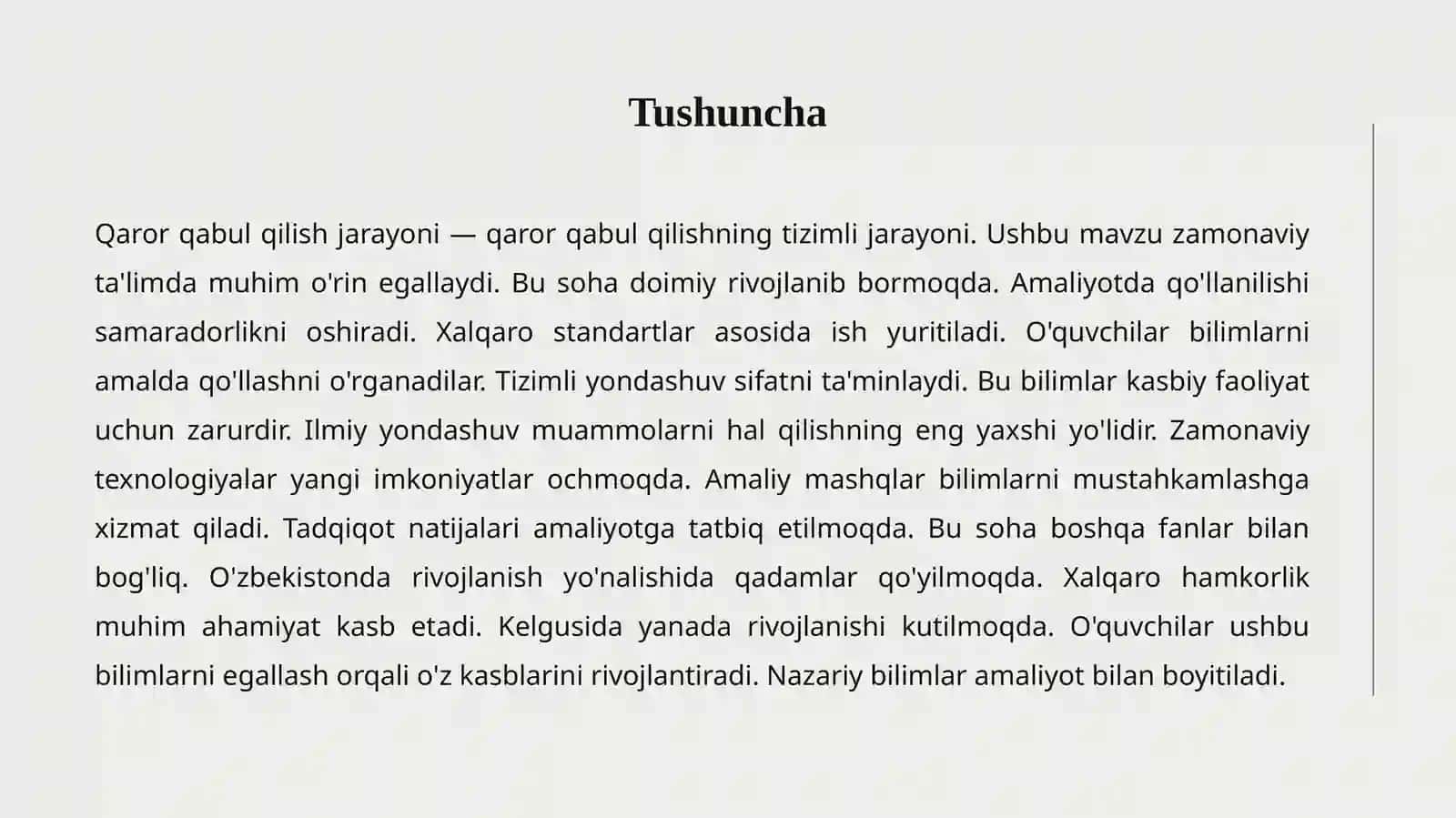 Tushuncha

Qaror qabul qilish jarayoni — qaror qabul qilishning tizimli jarayoni. Ushbu mavzu zamonaviy ta'limda muhim o'rin egallaydi. Bu soha doimiy rivojlanib bormoqda. Amaliyotda qo'llanilishi samaradorlikni oshiradi. Xalqaro standartlar asosida ish yuritiladi. O'quvchilar bilimlarni amalda qo'llashni o'rganadilar. Tizimli yondashuv sifatni ta'minlaydi. Bu bilimlar kasbiy faoliyat uchun zarurdir. Ilmiy yondashuv muammolarni hal qilishning eng yaxshi yo'lidir. Zamonaviy texnologiyalar yangi imkoniyatlar ochmoqda. Amaliy mashqlar bilimlarni mustahkamlashga xizmat qiladi. Tadqiqot natijalari amaliyotga tatbiq etilmoqda. Bu soha boshqa fanlar bilan bog'liq. O'zbekistonda rivojlanish yo'nalishida qadamlar qo'yilmoqda. Xalqaro hamkorlik muhim ahamiyat kasb etadi. Kelgusida yanada rivojlanishi kutilmoqda. O'quvchilar ushbu bilimlarni egallash orqali o'z kasblarini rivojlantiradi. Nazariy bilimlar amaliyot bilan boyitiladi.